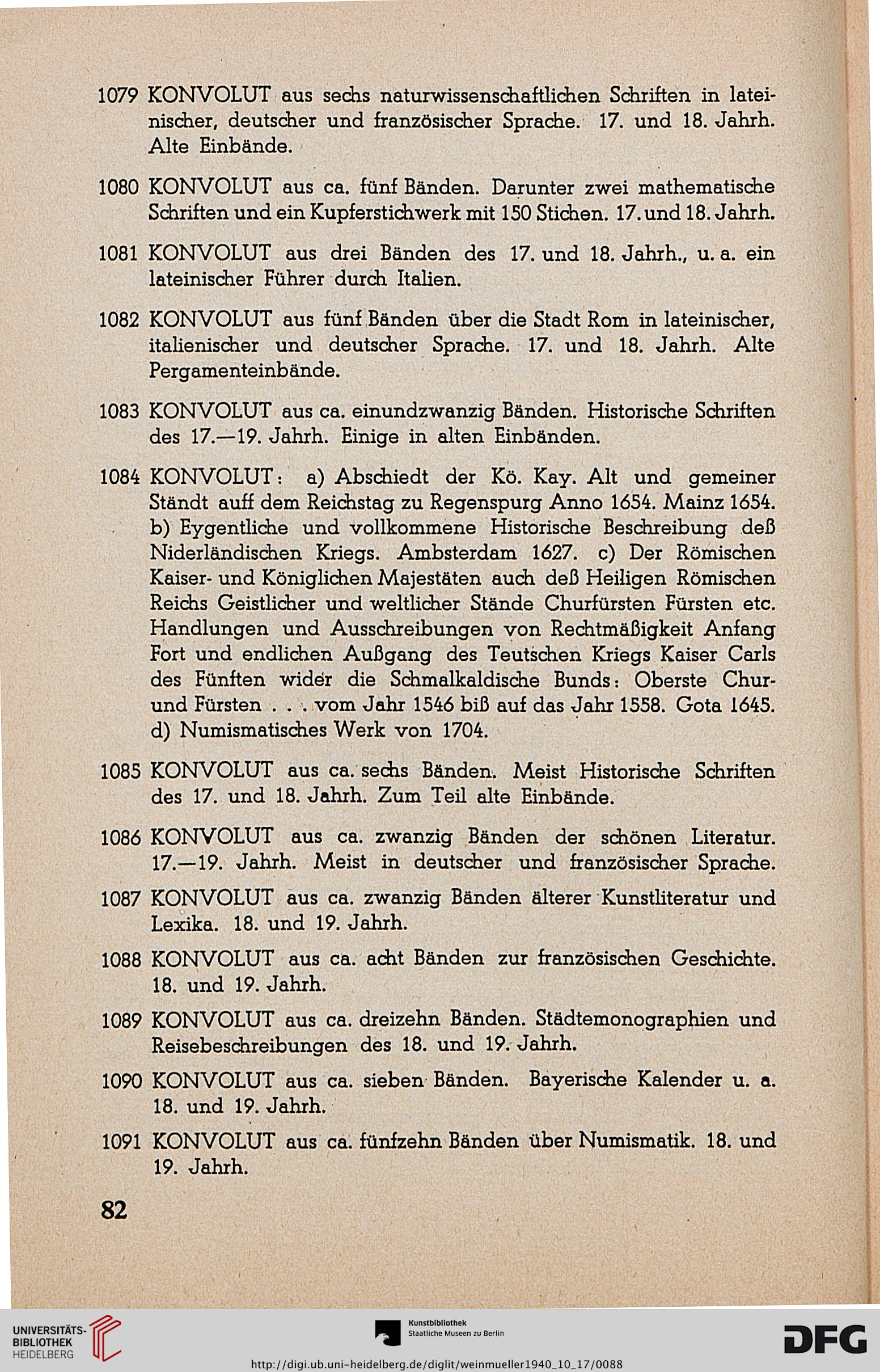 1079 KONVOLUT aus sechs naturwissenschaftlichen Schriften in lateinischer, deutscher und französischer Sprache. 17. und 18. Jahrh. Alte Einbände.

1080 KONVOLUT aus ca. fünf Bänden. Darunter zwei mathematische Schriften und ein Kupferstichwerk mit 150 Stichen. 17. und 18. Jahrh.

1081 KONVOLUT aus drei Bänden des 17. und 18. Jahrh., u. a. ein lateinischer Führer durch Italien.

1082 KONVOLUT aus fünf Bänden über die Stadt Rom in lateinischer, italienischer und deutscher Sprache. 17. und 18. Jahrh. Alte Pergamenteinbände.

1083 KONVOLUT aus ca. einundzwanzig Bänden. Historische Schriften des 17.—19. Jahrh. Einige in alten Einbänden.

1084 KONVOLUT: a) Abschiedt der Kö. Kay. Alt und gemeiner Ständt auff dem Reichstag zu Regenspurg Anno 1654. Mainz 1654. b) Eygentliche und vollkommene Historische Beschreibung deß Niderländischen Kriegs. Ambsterdam 1627. c) Der Römischen Kaiser- und Königlichen Majestäten auch deß Heiligen Römischen Reichs Geistlicher und weltlicher Stände Churfürsten Fürsten etc. Handlungen und Ausschreibungen von Rechtmäßigkeit Anfang Fort und endlichen Außgang des Teutschen Kriegs Kaiser Carls des Fünften wider die Schmalkaldische Bunds: Oberste Chur- und Fürsten . . . vom Jahr 1546 biß auf das Jahr 1558. Gota 1645. d) Numismatisches Werk von 1704.

1085 KONVOLUT aus ca. sechs Bänden. Meist Historische Schriften des 17. und 18. Jahrh. Zum Teil alte Einbände.

1086 KONVOLUT aus ca. zwanzig Bänden der schönen Literatur. 17.—19. Jahrh. Meist in deutscher und französischer Sprache.

1087 KONVOLUT aus ca. zwanzig Bänden älterer Kunstliteratur und Lexika. 18. und 19. Jahrh.

1088 KONVOLUT aus ca. acht Bänden zur französischen Geschichte. 18. und 19. Jahrh.

1089 KONVOLUT aus ca. dreizehn Bänden. Städtemonographien und Reisebeschreibungen des 18. und 19. Jahrh.

1090 KONVOLUT aus ca. sieben Bänden. Bayerische Kalender u. a. 18. und 19. Jahrh.

1091 KONVOLUT aus ca. fünfzehn Bänden über Numismatik. 18. und 19. Jahrh.

82

UNIVERSITÄTS-BIBLIOTHEK HEIDELBERG
Kunstbibliothek Staatliche Museen zu Berlin
DFG
http://digi.ub.uni-heidelberg.de/diglit/weinmueller1940_10_17/0088